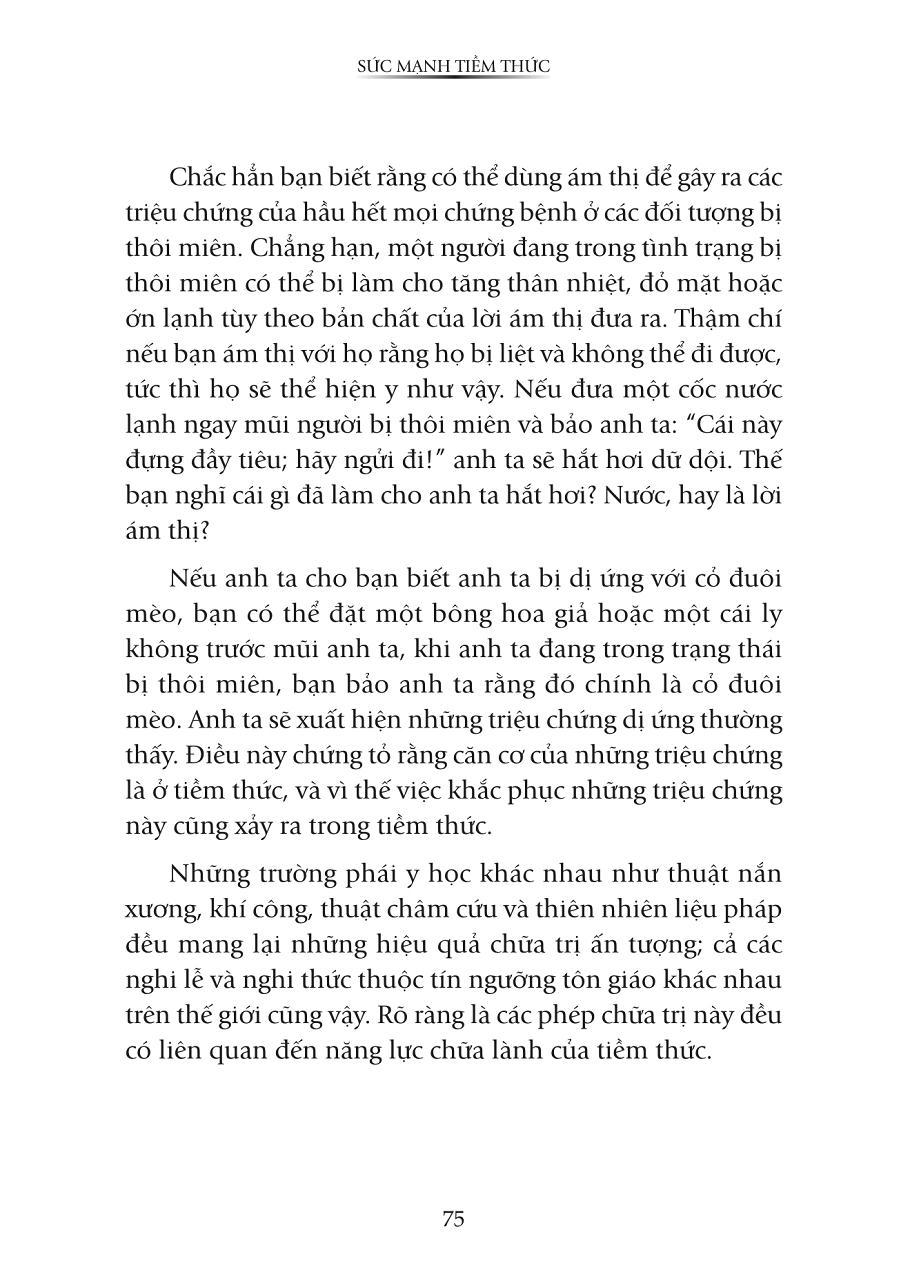 SỨC MẠNH TIỀM THỨC

Chắc hẳn bạn biết rằng có thể dùng ám thị để gây ra các triệu chứng của hầu hết mọi chứng bệnh ở các đối tượng bị thôi miên. Chẳng hạn, một người đang trong tình trạng bị thôi miên có thể bị làm cho tăng thân nhiệt, đỏ mặt hoặc ớn lạnh tùy theo bản chất của lời ám thị đưa ra. Thậm chí nếu bạn ám thị với họ rằng họ bị liệt và không thể đi được, tức thì họ sẽ thể hiện y như vậy. Nếu đưa một cốc nước lạnh ngay mũi người bị thôi miên và bảo anh ta: “Cái này đựng đầy tiêu; hãy ngửi đi!” anh ta sẽ hắt hơi dữ dội. Thế bạn nghĩ cái gì đã làm cho anh ta hắt hơi? Nước, hay là lời ám thị?

Nếu anh ta cho bạn biết anh ta bị dị ứng với cỏ đuôi mèo, bạn có thể đặt một bông hoa giả hoặc một cái ly không trước mũi anh ta, khi anh ta đang trong trạng thái bị thôi miên, bạn bảo anh ta rằng đó chính là cỏ đuôi mèo. Anh ta sẽ xuất hiện những triệu chứng dị ứng thường thấy. Điều này chứng tỏ rằng căn cơ của những triệu chứng là ở tiềm thức, và vì thế việc khắc phục những triệu chứng này cũng xảy ra trong tiềm thức.

Những trường phái y học khác nhau như thuật nắn xương, khí công, thuật châm cứu và thiên nhiên liệu pháp đều mang lại những hiệu quả chữa trị ấn tượng; cả các nghi lễ và nghi thức thuộc tín ngưỡng tôn giáo khác nhau trên thế giới cũng vậy. Rõ ràng là các phép chữa trị này đều có liên quan đến năng lực chữa lành của tiềm thức.

75